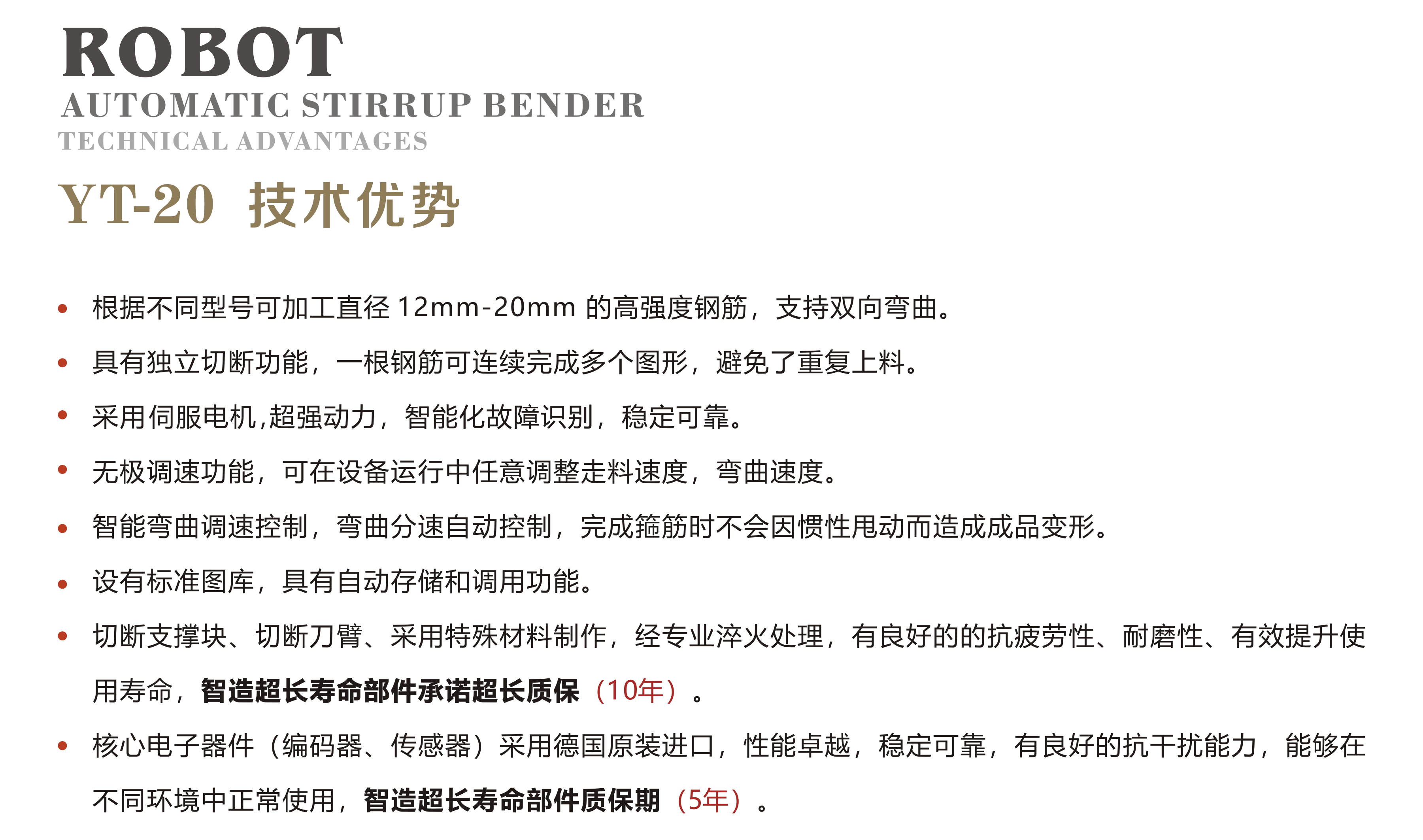 ROBOT
AUTOMATIC STIRRUP BENDER
TECHNICAL ADVANTAGES
YT-20 技术优势

• 根据不同型号可加工直径 12mm-20mm 的高强度钢筋，支持双向弯曲。
• 具有独立切断功能，一根钢筋可连续完成多个图形，避免了重复上料。
• 采用伺服电机,超强动力，智能化故障识别，稳定可靠。
• 无极调速功能，可在设备运行中任意调整走料速度，弯曲速度。
• 智能弯曲调速控制，弯曲分速自动控制，完成箍筋时不会因惯性甩动而造成成品变形。
• 设有标准图库，具有自动存储和调用功能。
• 切断支撑块、切断刀臂、采用特殊材料制作，经专业淬火处理，有良好的的抗疲劳性、耐磨性、有效提升使用寿命，智造超长寿命部件承诺超长质保（10年）。
• 核心电子器件（编码器、传感器）采用德国原装进口，性能卓越，稳定可靠，有良好的抗干扰能力，能够在不同环境中正常使用，智造超长寿命部件质保期（5年）。